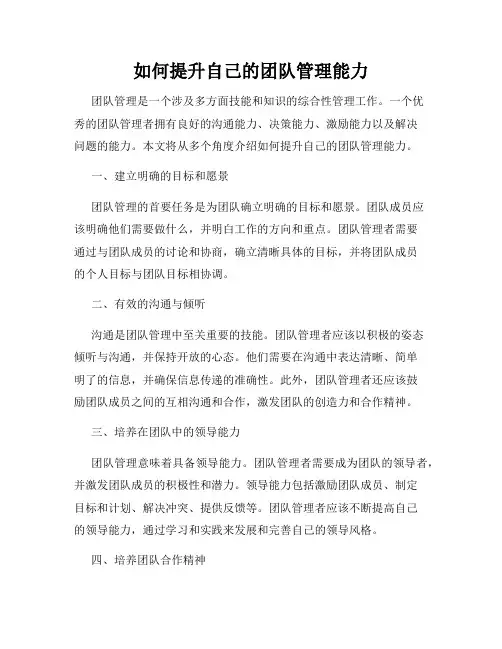 如何提升自己的团队管理能力

团队管理是一个涉及多方面技能和知识的综合性管理工作。一个优秀的团队管理者拥有良好的沟通能力、决策能力、激励能力以及解决问题的能力。本文将从多个角度介绍如何提升自己的团队管理能力。

一、建立明确的目标和愿景

团队管理的首要任务是为团队确立明确的目标和愿景。团队成员应该明确他们需要做什么，并明白工作的方向和重点。团队管理者需要通过与团队成员的讨论和协商，确立清晰具体的目标，并将团队成员的个人目标与团队目标相协调。

二、有效的沟通与倾听

沟通是团队管理中至关重要的技能。团队管理者应该以积极的姿态倾听与沟通，并保持开放的心态。他们需要在沟通中表达清晰、简单明了的信息，并确保信息传递的准确性。此外，团队管理者还应该鼓励团队成员之间的互相沟通和合作，激发团队的创造力和合作精神。

三、培养在团队中的领导能力

团队管理意味着具备领导能力。团队管理者需要成为团队的领导者，并激发团队成员的积极性和潜力。领导能力包括激励团队成员、制定目标和计划、解决冲突、提供反馈等。团队管理者应该不断提高自己的领导能力，通过学习和实践来发展和完善自己的领导风格。

四、培养团队合作精神